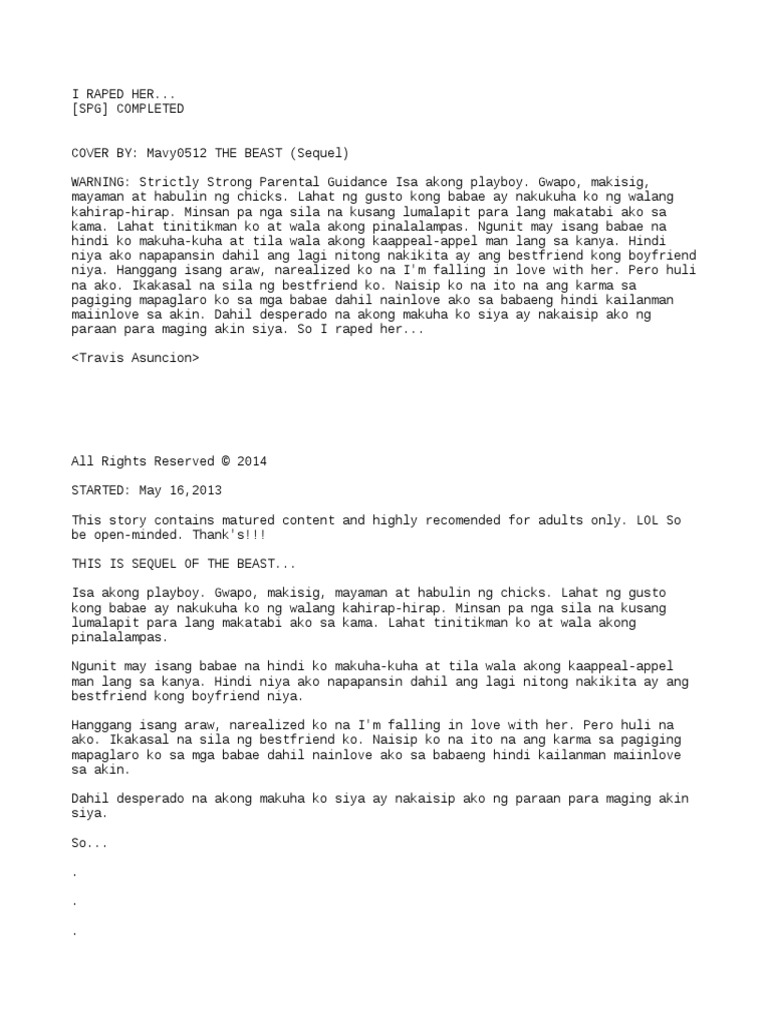 I RAPED HER...
[SPG] COMPLETED

COVER BY: Mavy0512 THE BEAST (Sequel)

WARNING: Strictly Strong Parental Guidance Isa akong playboy. Gwapo, makisig, mayaman at habulin ng chicks. Lahat ng gusto kong babae ay nakukuha ko ng walang kahirap-hirap. Minsan pa nga sila na kusang lumalapit para lang makatabi ako sa kama. Lahat tinitikman ko at wala akong pinalalampas. Ngunit may isang babae na hindi ko makuha-kuha at tila wala akong kaappeal-appel man lang sa kanya. Hindi niya ako napapansin dahil ang lagi nitong nakikita ay ang bestfriend kong boyfriend niya. Hanggang isang araw, narealized ko na I'm falling in love with her. Pero huli na ako. Ikakasal na sila ng bestfriend ko. Naisip ko na ito na ang karma sa pagiging mapaglaro ko sa mga babae dahil nainlove ako sa babaeng hindi kailanman maiinlove sa akin. Dahil desperado na akong makuha ko siya ay nakaisip ako ng paraan para maging akin siya. So I raped her...

<Travis Asuncion>

All Rights Reserved © 2014

STARTED: May 16,2013

This story contains matured content and highly recomended for adults only. LOL So be open-minded. Thank's!!!

THIS IS SEQUEL OF THE BEAST...

Isa akong playboy. Gwapo, makisig, mayaman at habulin ng chicks. Lahat ng gusto kong babae ay nakukuha ko ng walang kahirap-hirap. Minsan pa nga sila na kusang lumalapit para lang makatabi ako sa kama. Lahat tinitikman ko at wala akong pinalalampas.

Ngunit may isang babae na hindi ko makuha-kuha at tila wala akong kaappeal-appel man lang sa kanya. Hindi niya ako napapansin dahil ang lagi nitong nakikita ay ang bestfriend kong boyfriend niya.

Hanggang isang araw, narealized ko na I'm falling in love with her. Pero huli na ako. Ikakasal na sila ng bestfriend ko. Naisip ko na ito na ang karma sa pagiging mapaglaro ko sa mga babae dahil nainlove ako sa babaeng hindi kailanman maiinlove sa akin.

Dahil desperado na akong makuha ko siya ay nakaisip ako ng paraan para maging akin siya.

So...

.

.

.